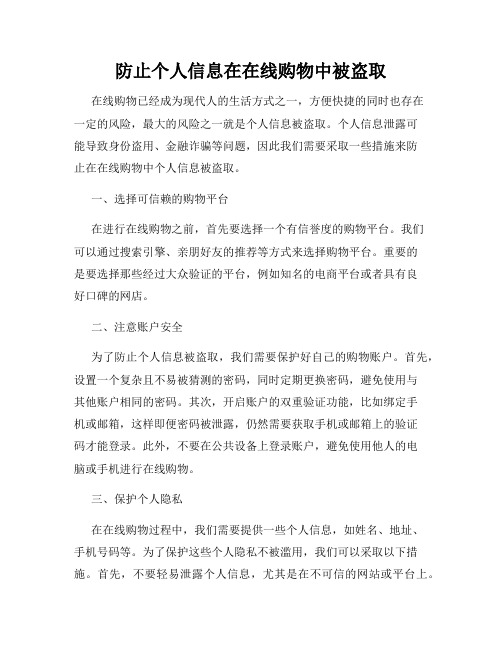 防止个人信息在在线购物中被盗取

在线购物已经成为现代人的生活方式之一，方便快捷的同时也存在一定的风险，最大的风险之一就是个人信息被盗取。个人信息泄露可能导致身份盗用、金融诈骗等问题，因此我们需要采取一些措施来防止在在线购物中个人信息被盗取。

一、选择可信赖的购物平台

在进行在线购物之前，首先要选择一个有信誉度的购物平台。我们可以通过搜索引擎、亲朋好友的推荐等方式来选择购物平台。重要的是要选择那些经过大众验证的平台，例如知名的电商平台或者具有良好口碑的网店。

二、注意账户安全

为了防止个人信息被盗取，我们需要保护好自己的购物账户。首先，设置一个复杂且不易被猜测的密码，同时定期更换密码，避免使用与其他账户相同的密码。其次，开启账户的双重验证功能，比如绑定手机或邮箱，这样即便密码被泄露，仍然需要获取手机或邮箱上的验证码才能登录。此外，不要在公共设备上登录账户，避免使用他人的电脑或手机进行在线购物。

三、保护个人隐私

在在线购物过程中，我们需要提供一些个人信息，如姓名、地址、手机号码等。为了保护这些个人隐私不被滥用，我们可以采取以下措施。首先，不要轻易泄露个人信息，尤其是在不可信的网站或平台上。